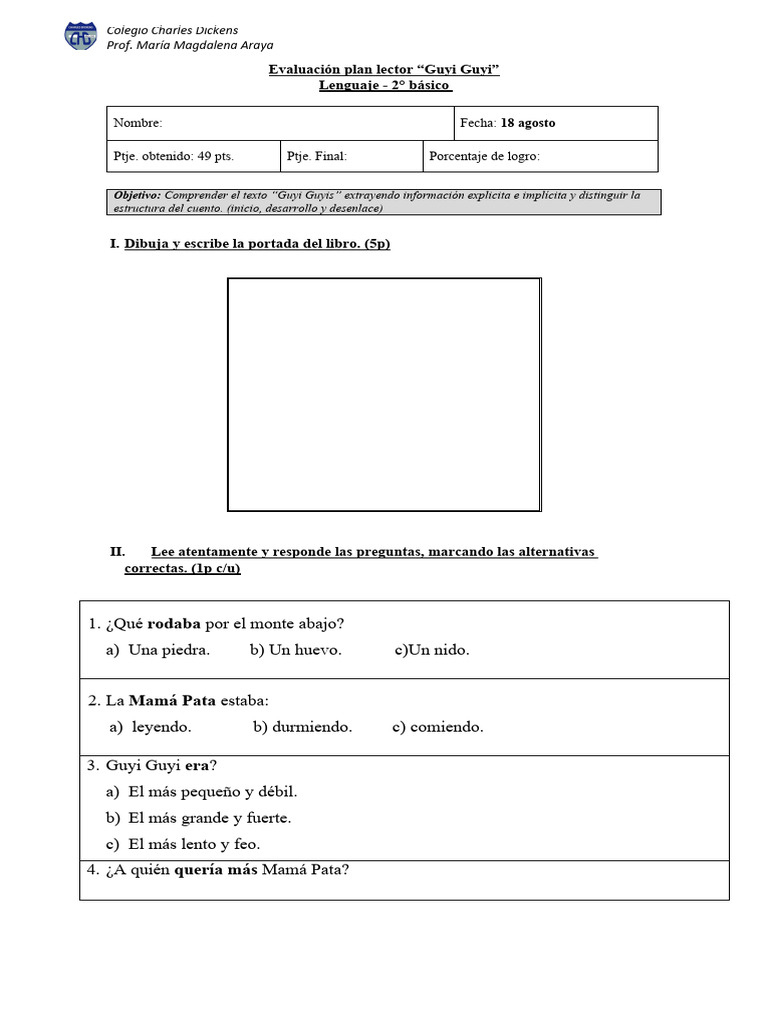 Colegio Charles Dickens
Prof. María Magdalena Araya

Evaluación plan lector "Guyi Guyi"
Lenguaje - 2° básico

| Nombre: | | Fecha: 18 agosto |
|---|---|---|
| Ptje. obtenido: 49 pts. | Ptje. Final: | Porcentaje de logro: |

Objetivo: Comprender el texto "Guyi Guyis" extrayendo información explícita e implícita y distinguir la estructura del cuento. (inicio, desarrollo y desenlace)

I. Dibuja y escribe la portada del libro. (5p)

II. Lee atentamente y responde las preguntas, marcando las alternativas correctas. (1p c/u)

1. ¿Qué rodaba por el monte abajo?
a) Una piedra. b) Un huevo. c)Un nido.

2. La Mamá Pata estaba:
a) leyendo. b) durmiendo. c) comiendo.

3. Guyi Guyi era?
a) El más pequeño y débil.
b) El más grande y fuerte.
c) El más lento y feo.

4. ¿A quién quería más Mamá Pata?